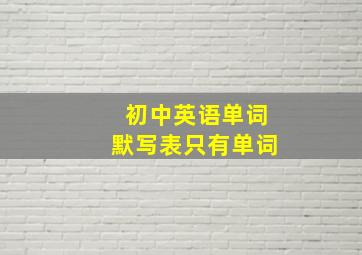 初中英语单词
默写表只有单词